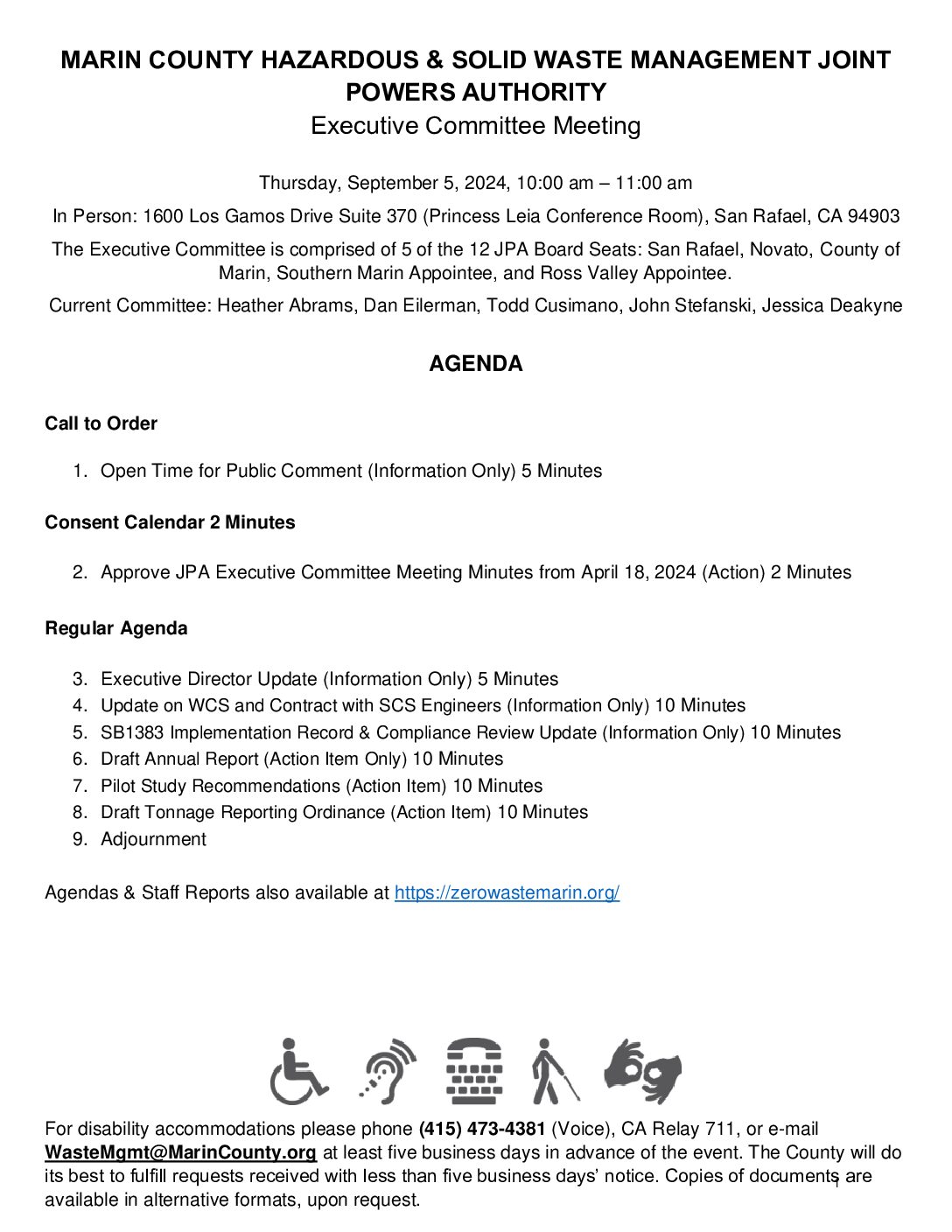 MARIN COUNTY HAZARDOUS & SOLID WASTE MANAGEMENT JOINT POWERS AUTHORITY

Executive Committee Meeting

Thursday, September 5, 2024, 10:00 am – 11:00 am

In Person: 1600 Los Gamos Drive Suite 370 (Princess Leia Conference Room), San Rafael, CA 94903

The Executive Committee is comprised of 5 of the 12 JPA Board Seats: San Rafael, Novato, County of Marin, Southern Marin Appointee, and Ross Valley Appointee.

Current Committee: Heather Abrams, Dan Eilerman, Todd Cusimano, John Stefanski, Jessica Deakyne

AGENDA

Call to Order

1. Open Time for Public Comment (Information Only) 5 Minutes

Consent Calendar 2 Minutes

2. Approve JPA Executive Committee Meeting Minutes from April 18, 2024 (Action) 2 Minutes

Regular Agenda

3. Executive Director Update (Information Only) 5 Minutes
4. Update on WCS and Contract with SCS Engineers (Information Only) 10 Minutes
5. SB1383 Implementation Record & Compliance Review Update (Information Only) 10 Minutes
6. Draft Annual Report (Action Item Only) 10 Minutes
7. Pilot Study Recommendations (Action Item) 10 Minutes
8. Draft Tonnage Reporting Ordinance (Action Item) 10 Minutes
9. Adjournment

Agendas & Staff Reports also available at https://zerowastemarin.org/

For disability accommodations please phone (415) 473-4381 (Voice), CA Relay 711, or e-mail WasteMgmt@MarinCounty.org at least five business days in advance of the event. The County will do its best to fulfill requests received with less than five business days' notice. Copies of documents are available in alternative formats, upon request.

1